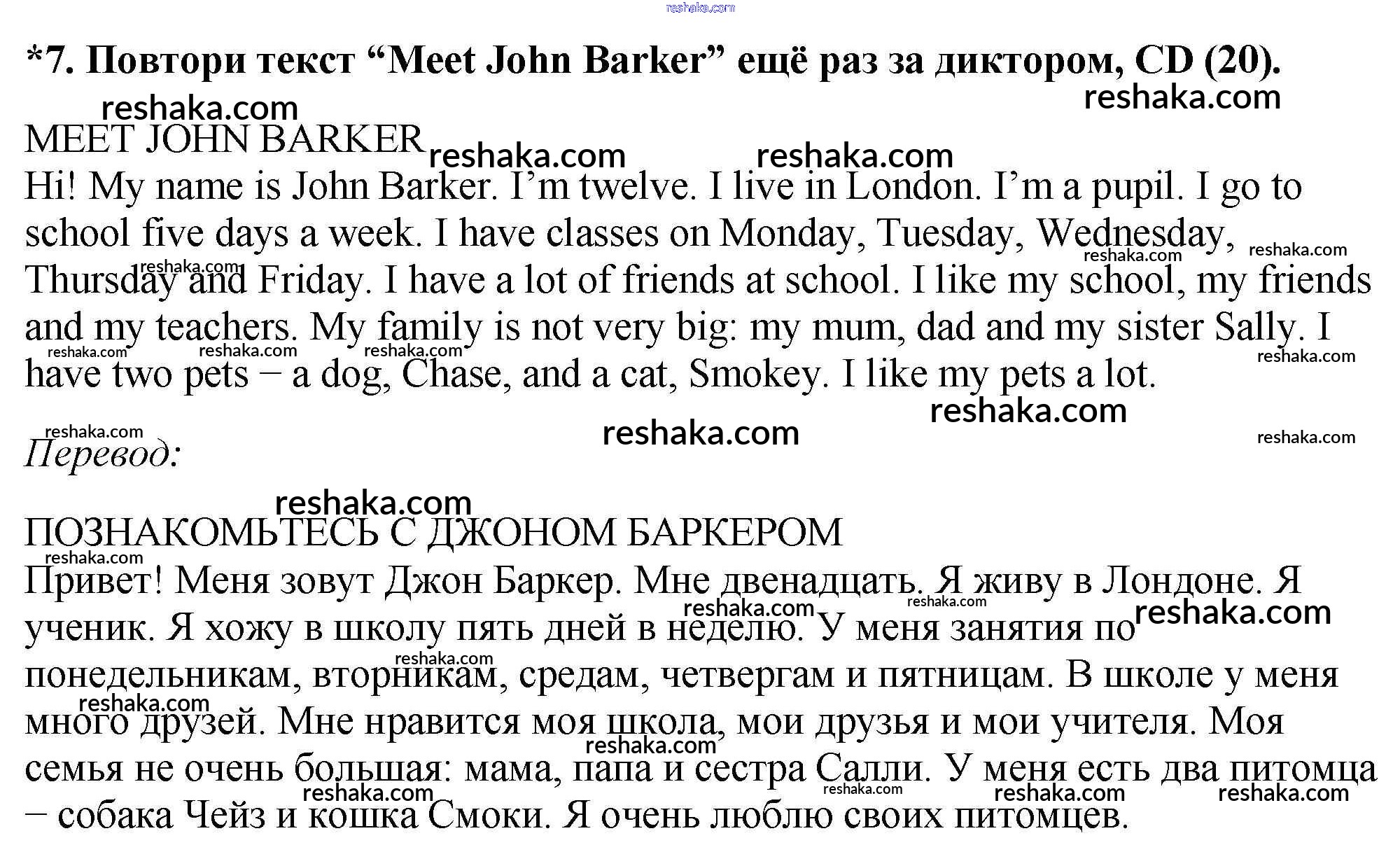 *7. Повтори текст "Meet John Barker" ещё раз за диктором, CD (20).

MEET JOHN BARKER

Hi! My name is John Barker. I'm twelve. I live in London. I'm a pupil. I go to school five days a week. I have classes on Monday, Tuesday, Wednesday, Thursday and Friday. I have a lot of friends at school. I like my school, my friends and my teachers. My family is not very big: my mum, dad and my sister Sally. I have two pets – a dog, Chase, and a cat, Smokey. I like my pets a lot.

Перевод:

ПОЗНАКОМЬТЕСЬ С ДЖОНОМ БАРКЕРОМ

Привет! Меня зовут Джон Баркер. Мне двенадцать. Я живу в Лондоне. Я ученик. Я хожу в школу пять дней в неделю. У меня занятия по понедельникам, вторникам, средам, четвергам и пятницам. В школе у меня много друзей. Мне нравится моя школа, мои друзья и мои учителя. Моя семья не очень большая: мама, папа и сестра Салли. У меня есть два питомца – собака Чейз и кошка Смоки. Я очень люблю своих питомцев.

reshaka.com